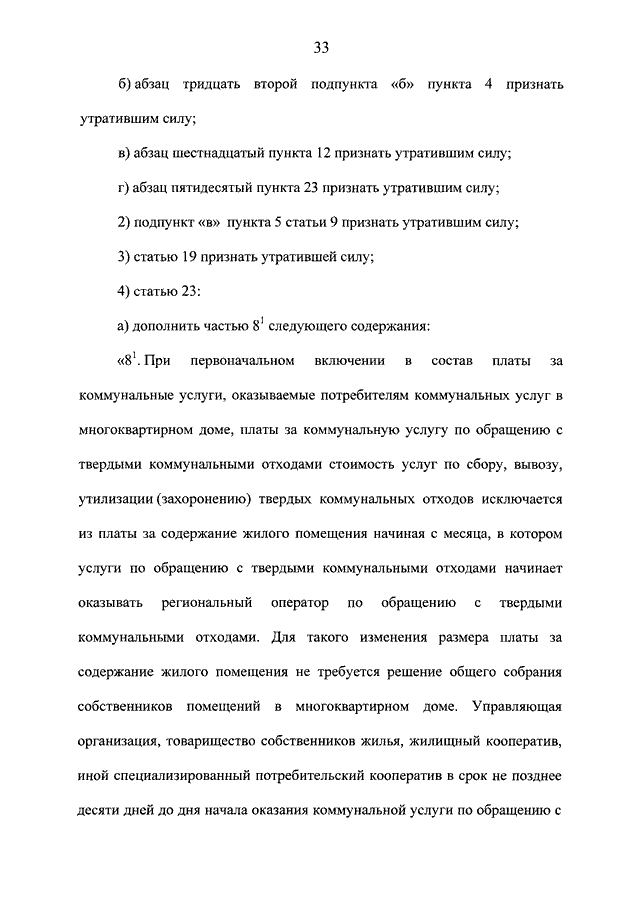 33

б) абзац тридцать второй подпункта «б» пункта 4 признать утратившим силу;

в) абзац шестнадцатый пункта 12 признать утратившим силу;

г) абзац пятидесятый пункта 23 признать утратившим силу;

2) подпункт «в» пункта 5 статьи 9 признать утратившим силу;

3) статью 19 признать утратившей силу;

4) статью 23:

а) дополнить частью $8^1$ следующего содержания:

«$8^1$. При первоначальном включении в состав платы за коммунальные услуги, оказываемые потребителям коммунальных услуг в многоквартирном доме, платы за коммунальную услугу по обращению с твердыми коммунальными отходами стоимость услуг по сбору, вывозу, утилизации (захоронению) твердых коммунальных отходов исключается из платы за содержание жилого помещения начиная с месяца, в котором услуги по обращению с твердыми коммунальными отходами начинает оказывать региональный оператор по обращению с твердыми коммунальными отходами. Для такого изменения размера платы за содержание жилого помещения не требуется решение общего собрания собственников помещений в многоквартирном доме. Управляющая организация, товарищество собственников жилья, жилищный кооператив, иной специализированный потребительский кооператив в срок не позднее десяти дней до дня начала оказания коммунальной услуги по обращению с